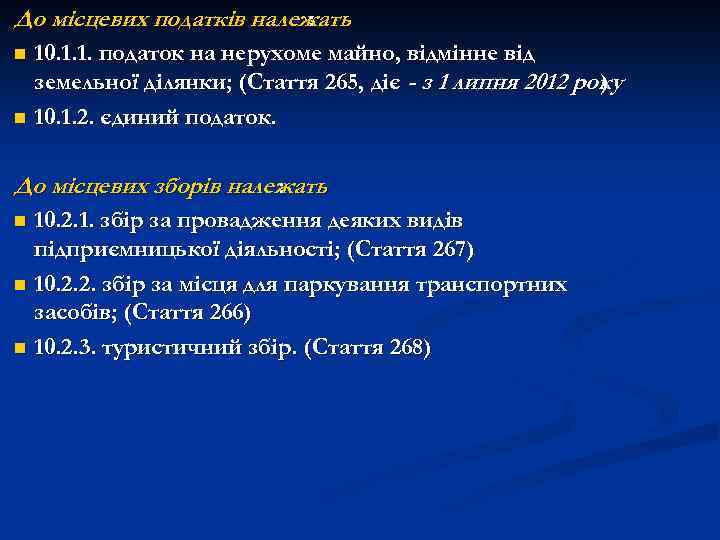 До місцевих податків належать

10.1.1. податок на нерухоме майно, відмінне від земельної ділянки; (Стаття 265, діє - з 1 липня 2012 року)

10.1.2. єдиний податок.

До місцевих зборів належать

10.2.1. збір за провадження деяких видів підприємницької діяльності; (Стаття 267)

10.2.2. збір за місця для паркування транспортних засобів; (Стаття 266)

10.2.3. туристичний збір. (Стаття 268)